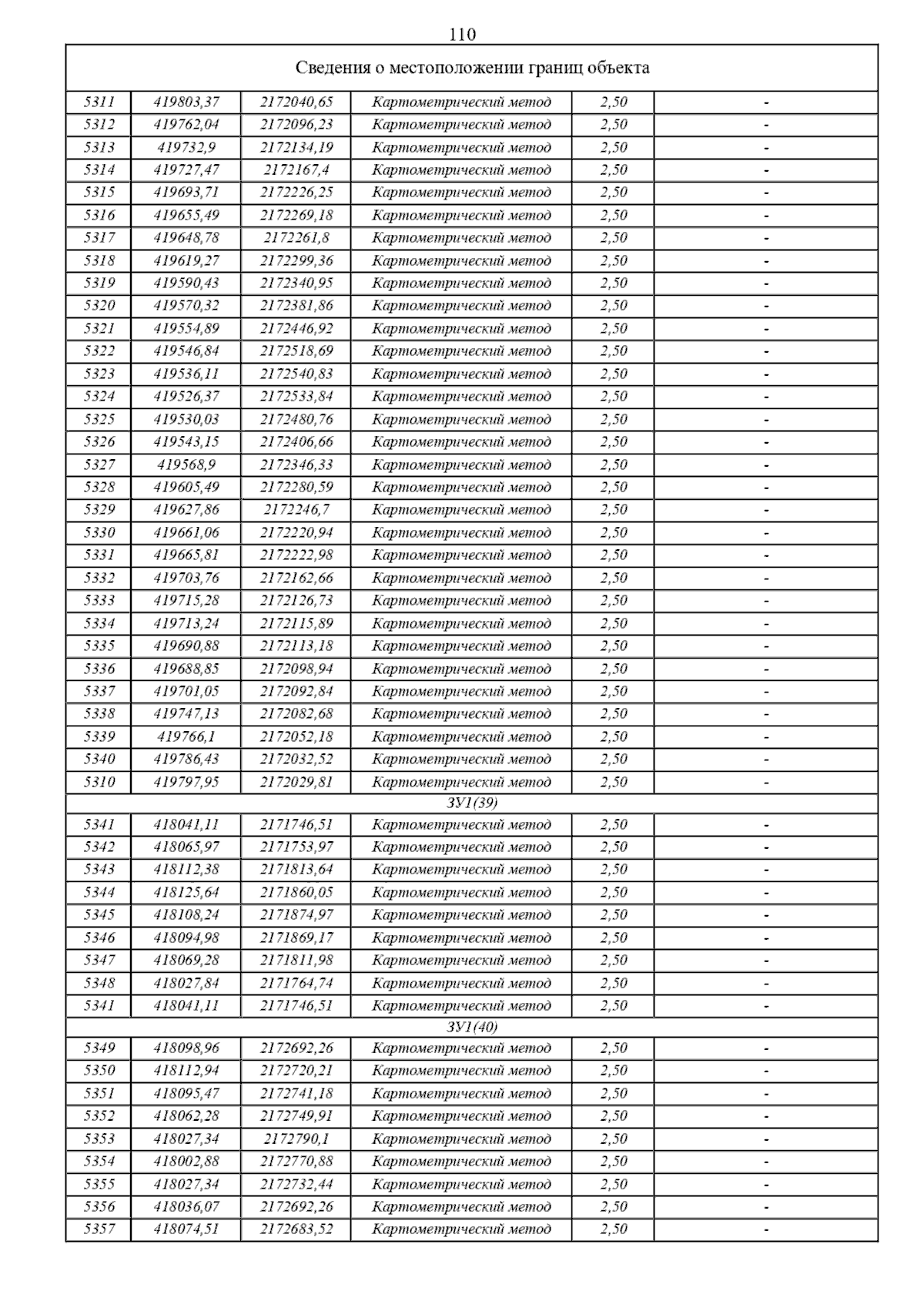 110

| Сведения о местоположении границ объекта | | | | | |
|---|---|---|---|---|---|
| 5311 | 419803,37 | 2172040,65 | Картометрический метод | 2,50 | - |
| 5312 | 419762,04 | 2172096,23 | Картометрический метод | 2,50 | - |
| 5313 | 419732,9 | 2172134,19 | Картометрический метод | 2,50 | - |
| 5314 | 419727,47 | 2172167,4 | Картометрический метод | 2,50 | - |
| 5315 | 419693,71 | 2172226,25 | Картометрический метод | 2,50 | - |
| 5316 | 419655,49 | 2172269,18 | Картометрический метод | 2,50 | - |
| 5317 | 419648,78 | 2172261,8 | Картометрический метод | 2,50 | - |
| 5318 | 419619,27 | 2172299,36 | Картометрический метод | 2,50 | - |
| 5319 | 419590,43 | 2172340,95 | Картометрический метод | 2,50 | - |
| 5320 | 419570,32 | 2172381,86 | Картометрический метод | 2,50 | - |
| 5321 | 419554,89 | 2172446,92 | Картометрический метод | 2,50 | - |
| 5322 | 419546,84 | 2172518,69 | Картометрический метод | 2,50 | - |
| 5323 | 419536,11 | 2172540,83 | Картометрический метод | 2,50 | - |
| 5324 | 419526,37 | 2172533,84 | Картометрический метод | 2,50 | - |
| 5325 | 419530,03 | 2172480,76 | Картометрический метод | 2,50 | - |
| 5326 | 419543,15 | 2172406,66 | Картометрический метод | 2,50 | - |
| 5327 | 419568,9 | 2172346,33 | Картометрический метод | 2,50 | - |
| 5328 | 419605,49 | 2172280,59 | Картометрический метод | 2,50 | - |
| 5329 | 419627,86 | 2172246,7 | Картометрический метод | 2,50 | - |
| 5330 | 419661,06 | 2172220,94 | Картометрический метод | 2,50 | - |
| 5331 | 419665,81 | 2172222,98 | Картометрический метод | 2,50 | - |
| 5332 | 419703,76 | 2172162,66 | Картометрический метод | 2,50 | - |
| 5333 | 419715,28 | 2172126,73 | Картометрический метод | 2,50 | - |
| 5334 | 419713,24 | 2172115,89 | Картометрический метод | 2,50 | - |
| 5335 | 419690,88 | 2172113,18 | Картометрический метод | 2,50 | - |
| 5336 | 419688,85 | 2172098,94 | Картометрический метод | 2,50 | - |
| 5337 | 419701,05 | 2172092,84 | Картометрический метод | 2,50 | - |
| 5338 | 419747,13 | 2172082,68 | Картометрический метод | 2,50 | - |
| 5339 | 419766,1 | 2172052,18 | Картометрический метод | 2,50 | - |
| 5340 | 419786,43 | 2172032,52 | Картометрический метод | 2,50 | - |
| 5310 | 419797,95 | 2172029,81 | Картометрический метод | 2,50 | - |
| ЗУ1(39) | | | | | |
| 5341 | 418041,11 | 2171746,51 | Картометрический метод | 2,50 | - |
| 5342 | 418065,97 | 2171753,97 | Картометрический метод | 2,50 | - |
| 5343 | 418112,38 | 2171813,64 | Картометрический метод | 2,50 | - |
| 5344 | 418125,64 | 2171860,05 | Картометрический метод | 2,50 | - |
| 5345 | 418108,24 | 2171874,97 | Картометрический метод | 2,50 | - |
| 5346 | 418094,98 | 2171869,17 | Картометрический метод | 2,50 | - |
| 5347 | 418069,28 | 2171811,98 | Картометрический метод | 2,50 | - |
| 5348 | 418027,84 | 2171764,74 | Картометрический метод | 2,50 | - |
| 5341 | 418041,11 | 2171746,51 | Картометрический метод | 2,50 | - |
| ЗУ1(40) | | | | | |
| 5349 | 418098,96 | 2172692,26 | Картометрический метод | 2,50 | - |
| 5350 | 418112,94 | 2172720,21 | Картометрический метод | 2,50 | - |
| 5351 | 418095,47 | 2172741,18 | Картометрический метод | 2,50 | - |
| 5352 | 418062,28 | 2172749,91 | Картометрический метод | 2,50 | - |
| 5353 | 418027,34 | 2172790,1 | Картометрический метод | 2,50 | - |
| 5354 | 418002,88 | 2172770,88 | Картометрический метод | 2,50 | - |
| 5355 | 418027,34 | 2172732,44 | Картометрический метод | 2,50 | - |
| 5356 | 418036,07 | 2172692,26 | Картометрический метод | 2,50 | - |
| 5357 | 418074,51 | 2172683,52 | Картометрический метод | 2,50 | - |